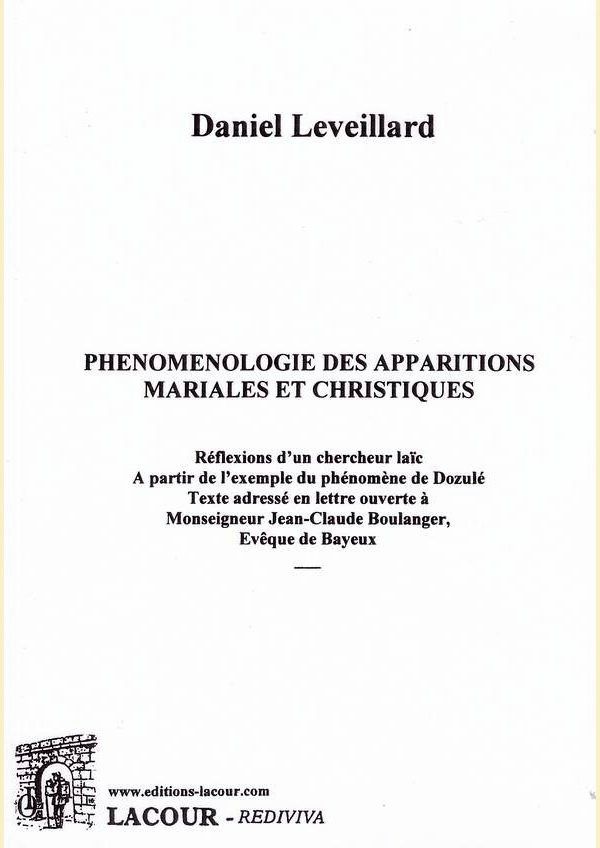 Daniel Leveillard

PHENOMENOLOGIE DES APPARITIONS MARIALES ET CHRISTIQUES

Réflexions d'un chercheur laïc
A partir de l'exemple du phénomène de Dozulé
Texte adressé en lettre ouverte à
Monseigneur Jean-Claude Boulanger,
Evêque de Bayeux

www.editions-lacour.com
LACOUR - REDIVIVA